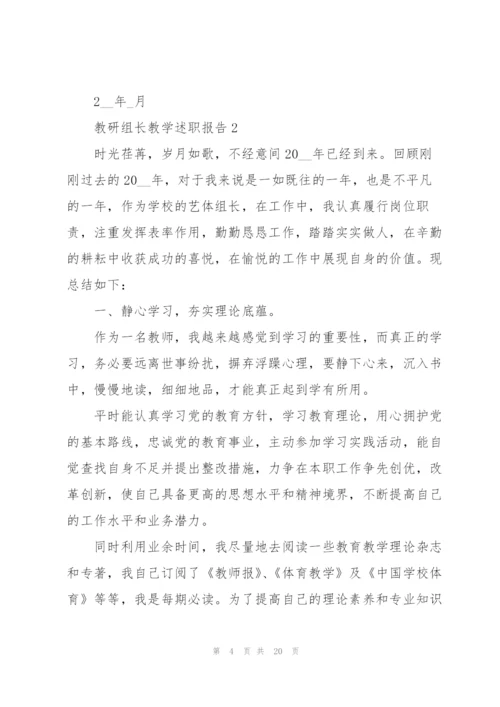 2__年_月

教研组长教学述职报告 2

时光荏苒，岁月如歌，不经意间 20__年已经到来。回顾刚刚过去的 20__年，对于我来说是一如既往的一年，也是不平凡的一年，作为学校的艺体组长，在工作中，我认真履行岗位职责，注重发挥表率作用，勤勤恳恳工作，踏踏实实做人，在辛勤的耕耘中收获成功的喜悦，在愉悦的工作中展现自身的价值。现总结如下：

一、静心学习，夯实理论底蕴。

作为一名教师，我越来越感觉到学习的重要性，而真正的学习，务必要远离世事纷扰，摒弃浮躁心理，要静下心来，沉入书中，慢慢地读，细细地品，才能真正起到学有所用。

平时能认真学习党的教育方针，学习教育理论，用心拥护党的基本路线，忠诚党的教育事业，主动参加学习实践活动，能自觉查找自身不足并提出整改措施，力争在本职工作争先创优，改革创新，使自己具备更高的思想水平和精神境界，不断提高自己的工作水平和业务潜力。

同时利用业余时间，我尽量地去阅读一些教育教学理论杂志和专著，我自己订阅了《教师报》、《体育教学》及《中国学校体育》等等，我是每期必读。为了提高自己的理论素养和专业知识

第 4 页 共 20 页